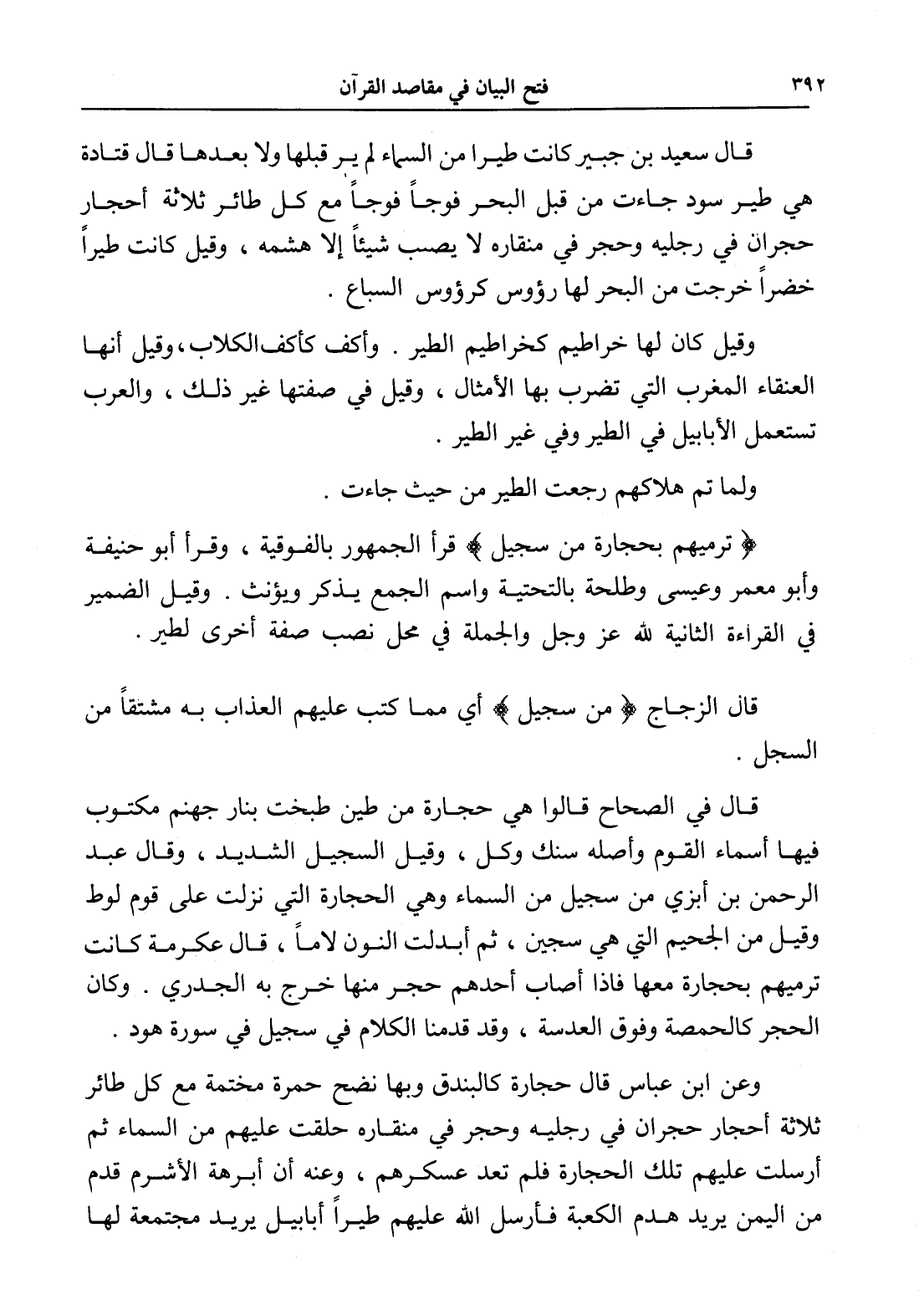 ٣٩٢ فتح البيان في مقاصد القرآن

قال سعيد بن جبير كانت طيرا من السماء لم ير قبلها ولا بعدها قال قتادة هي طير سود جاءت من قبل البحر فوجاً فوجاً مع كل طائر ثلاثة أحجار حجران في رجليه وحجر في منقاره لا يصب شيئاً إلا هشمه ، وقيل كانت طيراً خضراً خرجت من البحر لها رؤوس كرؤوس السباع .

وقيل كان لها خراطيم كخراطيم الطير . وأكف كأكف الكلاب ، وقيل أنها العنقاء المغرب التي تضرب بها الأمثال ، وقيل في صفتها غير ذلك ، والعرب تستعمل الأبابيل في الطير وفي غير الطير .

ولما تم هلاكهم رجعت الطير من حيث جاءت .

﴿ ترميهم بحجارة من سجيل ﴾ قرأ الجمهور بالفوقية ، وقرأ أبو حنيفة وأبو معمر وعيسى وطلحة بالتحتية واسم الجمع يذكر ويؤنث . وقيل الضمير في القراءة الثانية لله عز وجل والجملة في محل نصب صفة أخرى لطير .

قال الزجاج ﴿ من سجيل ﴾ أي مما كتب عليهم العذاب به مشتقاً من السجل .

قال في الصحاح قالوا هي حجارة من طين طبخت بنار جهنم مكتوب فيها أسماء القوم وأصله سنك وكل ، وقيل السجيل الشديد ، وقال عبد الرحمن بن أبزي من سجيل من السماء وهي الحجارة التي نزلت على قوم لوط وقيل من الجحيم التي هي سجين ، ثم أبدلت النون لاماً ، قال عكرمة كانت ترميهم بحجارة معها فاذا أصاب أحدهم حجر منها خرج به الجدري . وكان الحجر كالحمصة وفوق العدسة ، وقد قدمنا الكلام في سجيل في سورة هود .

وعن ابن عباس قال حجارة كالبندق وبها نضح حمرة مختمة مع كل طائر ثلاثة أحجار حجران في رجليه وحجر في منقاره حلقت عليهم من السماء ثم أرسلت عليهم تلك الحجارة فلم تعد عسكرهم ، وعنه أن أبرهة الأشرم قدم من اليمن يريد هدم الكعبة فأرسل الله عليهم طيراً أبابيل يريد مجتمعة لها